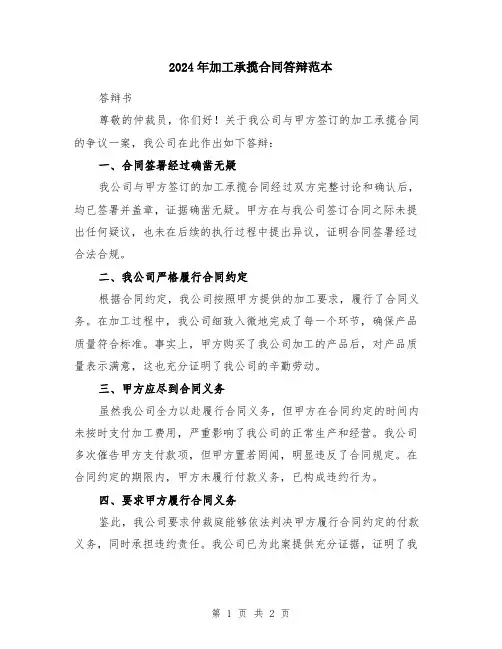 2024年加工承揽合同答辩范本

答辩书

尊敬的仲裁员，你们好！关于我公司与甲方签订的加工承揽合同的争议一案，我公司在此作出如下答辩：

一、合同签署经过确凿无疑

我公司与甲方签订的加工承揽合同经过双方完整讨论和确认后，均已签署并盖章，证据确凿无疑。甲方在与我公司签订合同之际未提出任何疑议，也未在后续的执行过程中提出异议，证明合同签署经过合法合规。

二、我公司严格履行合同约定

根据合同约定，我公司按照甲方提供的加工要求，履行了合同义务。在加工过程中，我公司细致入微地完成了每一个环节，确保产品质量符合标准。事实上，甲方购买了我公司加工的产品后，对产品质量表示满意，这也充分证明了我公司的辛勤劳动。

三、甲方应尽到合同义务

虽然我公司全力以赴履行合同义务，但甲方在合同约定的时间内未按时支付加工费用，严重影响了我公司的正常生产和经营。我公司多次催告甲方支付款项，但甲方置若罔闻，明显违反了合同规定。在合同约定的期限内，甲方未履行付款义务，已构成违约行为。

四、要求甲方履行合同义务

鉴此，我公司要求仲裁庭能够依法判决甲方履行合同约定的付款义务，同时承担违约责任。我公司已为此案提供充分证据，证明了我

第 1 页 共 2 页